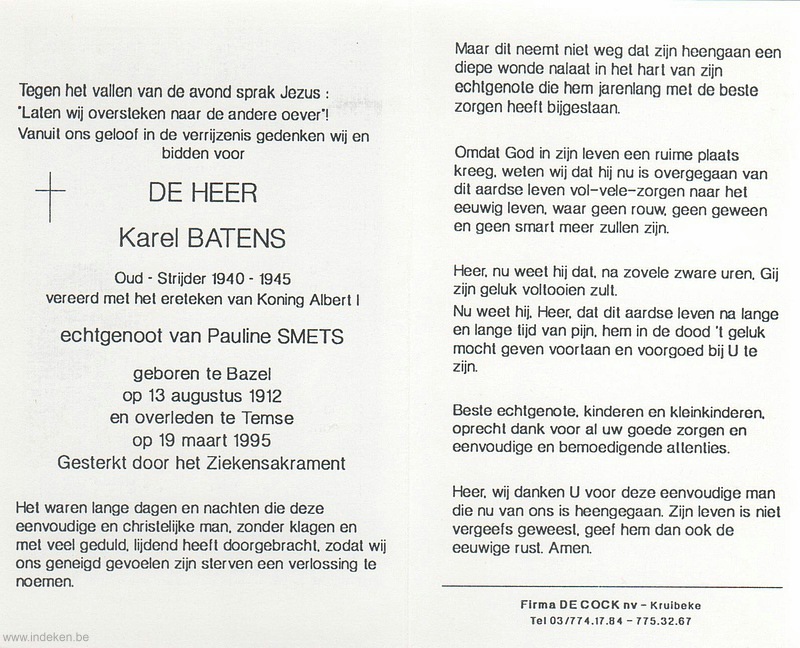 Tegen het vallen van de avond sprak Jezus :
"Laten wij oversteken naar de andere oever"!
Vanuit ons geloof in de verrijzenis gedenken wij en bidden voor

DE HEER
Karel BATENS

Oud - Strijder 1940 - 1945
vereerd met het ereteken van Koning Albert I
echtgenoot van Pauline SMETS

geboren te Bazel
op 13 augustus 1912
en overleden te Temse
op 19 maart 1995
Gesterkt door het Ziekensakrament

Het waren lange dagen en nachten die deze eenvoudige en christelijke man, zonder klagen en met veel geduld, lijdend heeft doorgebracht, zodat wij ons geneigd gevoelen zijn sterven een verlossing te noemen.

www.indeken.be

Maar dit neemt niet weg dat zijn heengaan een diepe wonde nalaat in het hart van zijn echtgenote die hem jarenlang met de beste zorgen heeft bijgestaan.

Omdat God in zijn leven een ruime plaats kreeg, weten wij dat hij nu is overgegaan van dit aardse leven vol-vele-zorgen naar het eeuwig leven, waar geen rouw, geen geween en geen smart meer zullen zijn.

Heer, nu weet hij dat, na zovele zware uren, Gij zijn geluk voltooien zult.
Nu weet hij, Heer, dat dit aardse leven na lange en lange tijd van pijn, hem in de dood 't geluk mocht geven voortaan en voorgoed bij U te zijn.

Beste echtgenote, kinderen en kleinkinderen, oprecht dank voor al uw goede zorgen en eenvoudige en bemoedigende attenties.

Heer, wij danken U voor deze eenvoudige man die nu van ons is heengegaan. Zijn leven is niet vergeefs geweest, geef hem dan ook de eeuwige rust. Amen.

Firma DE COCK nv - Kruibeke
Tel 03/774.17.84 - 775.32.67